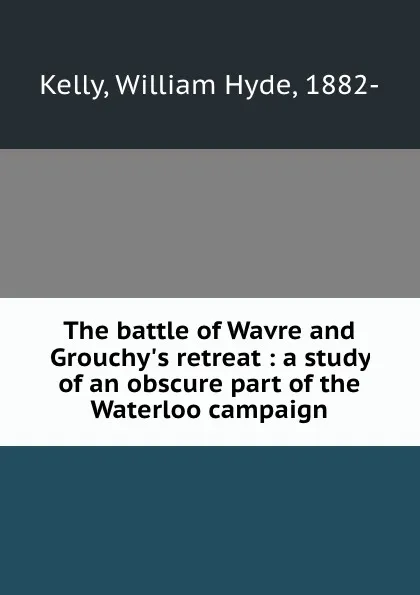 Kelly, William Hyde, 1882-

The battle of Wavre and Grouchy's retreat : a study of an obscure part of the Waterloo campaign